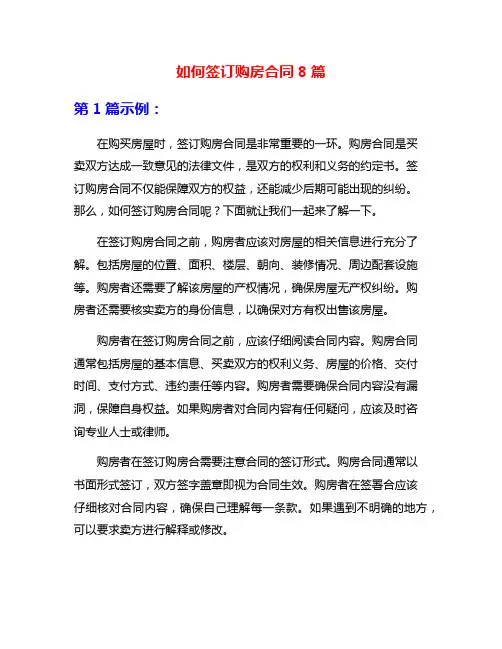 如何签订购房合同 8 篇

第 1 篇示例：

在购买房屋时，签订购房合同是非常重要的一环。购房合同是买卖双方达成一致意见的法律文件，是双方的权利和义务的约定书。签订购房合同不仅能保障双方的权益，还能减少后期可能出现的纠纷。那么，如何签订购房合同呢？下面就让我们一起来了解一下。

在签订购房合同之前，购房者应该对房屋的相关信息进行充分了解。包括房屋的位置、面积、楼层、朝向、装修情况、周边配套设施等。购房者还需要了解该房屋的产权情况，确保房屋无产权纠纷。购房者还需要核实卖方的身份信息，以确保对方有权出售该房屋。

购房者在签订购房合同之前，应该仔细阅读合同内容。购房合同通常包括房屋的基本信息、买卖双方的权利义务、房屋的价格、交付时间、支付方式、违约责任等内容。购房者需要确保合同内容没有漏洞，保障自身权益。如果购房者对合同内容有任何疑问，应该及时咨询专业人士或律师。

购房者在签订购房合需要注意合同的签订形式。购房合同通常以书面形式签订，双方签字盖章即视为合同生效。购房者在签署合应该仔细核对合同内容，确保自己理解每一条款。如果遇到不明确的地方，可以要求卖方进行解释或修改。